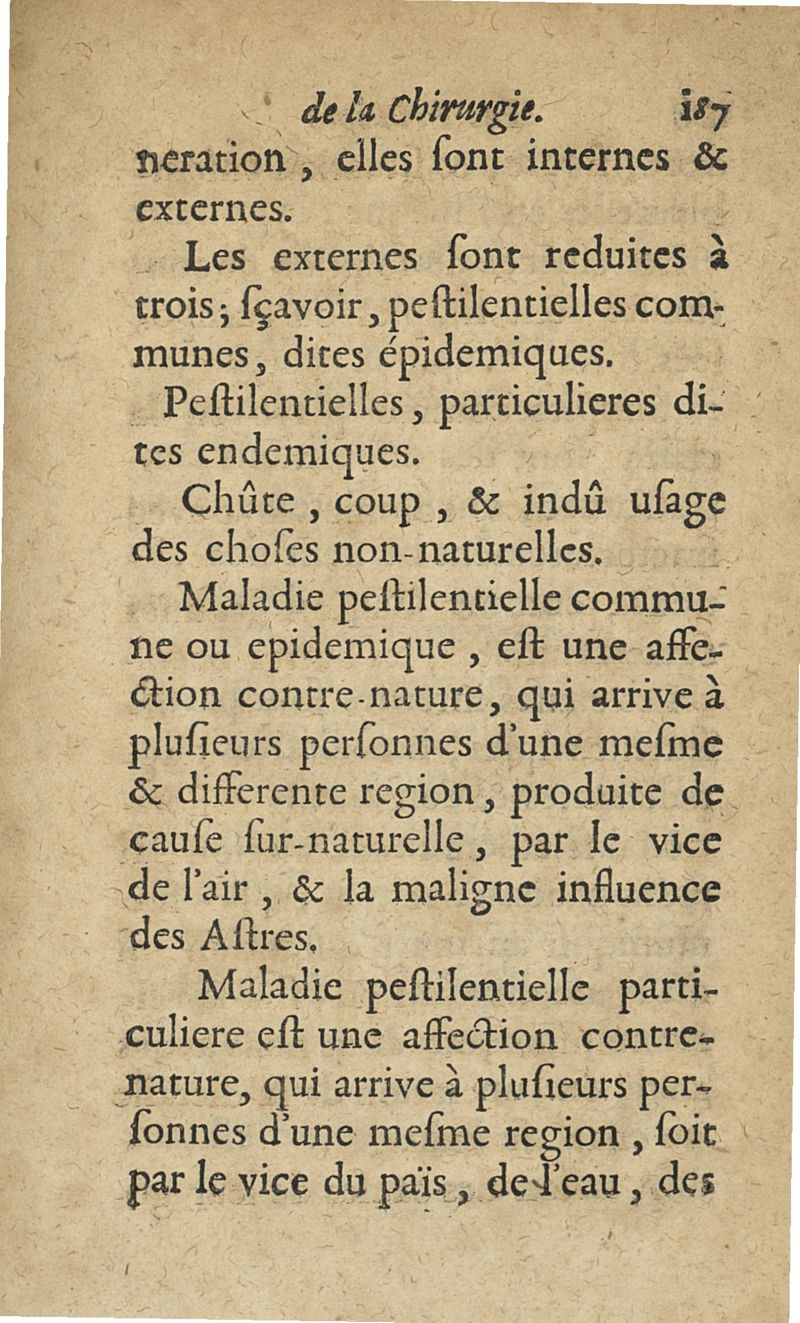 de la Chirurgie. 187

neration, elles ſont internes & externes.

Les externes ſont reduites à trois; ſçavoir, peſtilentielles communes, dites épidemiques.

Peſtilentielles, particulieres dites endemiques.

Chûte, coup, & indû uſage des choſes non-naturelles.

Maladie peſtilentielle commune ou epidemique, eſt une affection contre-nature, qui arrive à pluſieurs perſonnes d'une meſme & differente region, produite de cauſe ſur-naturelle, par le vice de l'air, & la maligne influence des Aſtres.

Maladie peſtilentielle particuliere eſt une affection contre-nature, qui arrive à pluſieurs perſonnes d'une meſme region, ſoit par le vice du païs, de l'eau, des